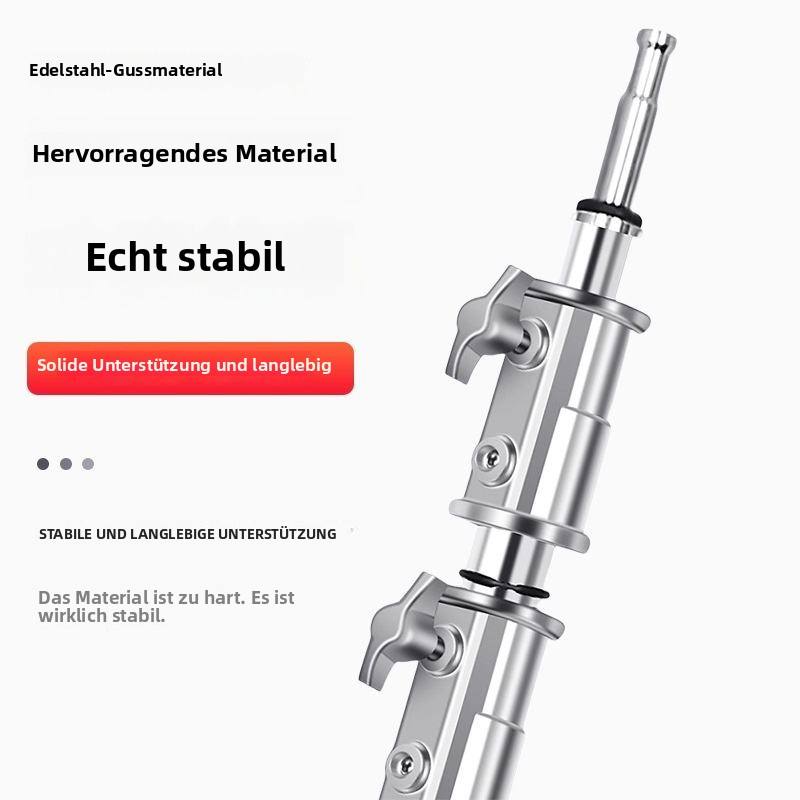 Edelstahl-Gussmaterial

Hervorragendes Material

Echt stabil

Solide Unterstützung und langlebig

STABILE UND LANGLEBIGE UNTERSTÜTZUNG

Das Material ist zu hart. Es ist wirklich stabil.